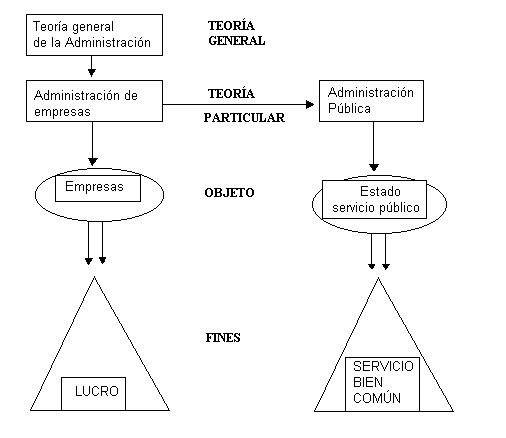 Teoría general de la Administración

TEORÍA GENERAL

Administración de empresas

TEORÍA PARTICULAR

Administración Pública

Empresas

OBJETO

Estado servicio público

FINES

LUCRO

SERVICIO BIEN COMÚN